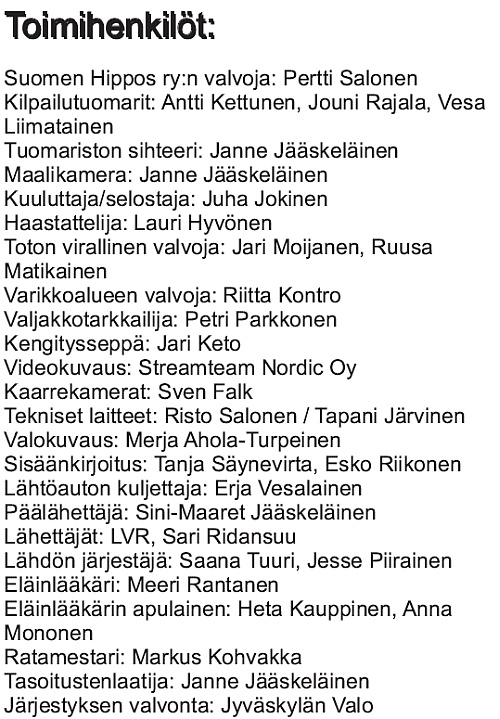 Toimihenkilöt:

Suomen Hippos ry:n valvoja: Pertti Salonen
Kilpailutuomarit: Antti Kettunen, Jouni Rajala, Vesa Liimatainen
Tuomariston sihteeri: Janne Jääskeläinen
Maalikamera: Janne Jääskeläinen
Kuuluttaja/selostaja: Juha Jokinen
Haastattelija: Lauri Hyvönen
Toton virallinen valvoja: Jari Moijanen, Ruusa Matikainen
Varikkoalueen valvoja: Riitta Kontro
Valjakkotarkkailija: Petri Parkkonen
Kengitysseppä: Jari Keto
Videokuvaus: Streamteam Nordic Oy
Kaarrekamerat: Sven Falk
Tekniset laitteet: Risto Salonen / Tapani Järvinen
Valokuvaus: Merja Ahola-Turpeinen
Sisäänkirjoitus: Tanja Säynevirta, Esko Riikonen
Lähtöauton kuljettaja: Erja Vesalainen
Päälähettäjä: Sini-Maaret Jääskeläinen
Lähettäjät: LVR, Sari Ridansuu
Lähdön järjestäjä: Saana Tuuri, Jesse Piirainen
Eläinlääkäri: Meeri Rantanen
Eläinlääkärin apulainen: Heta Kauppinen, Anna Mononen
Ratamestari: Markus Kohvakka
Tasoitustenlaatija: Janne Jääskeläinen
Järjestyksen valvonta: Jyväskylän Valo